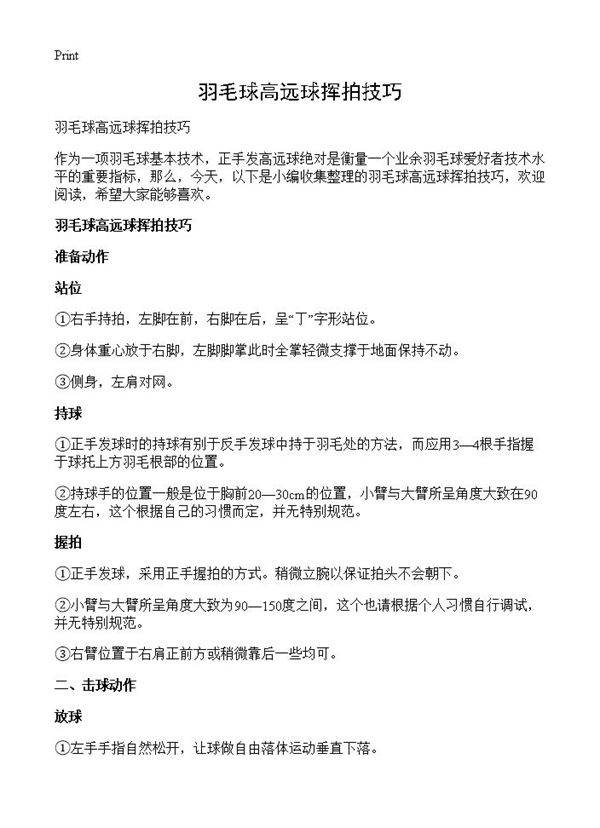 Print

羽毛球高远球挥拍技巧

羽毛球高远球挥拍技巧

作为一项羽毛球基本技术，正手发高远球绝对是衡量一个业余羽毛球爱好者技术水平的重要指标，那么，今天，以下是小编收集整理的羽毛球高远球挥拍技巧，欢迎阅读，希望大家能够喜欢。

羽毛球高远球挥拍技巧

准备动作

站位

①右手持拍，左脚在前，右脚在后，呈“丁”字形站位。

②身体重心放于右脚，左脚脚掌此时全掌轻微支撑于地面保持不动。

③侧身，左肩对网。

持球

①正手发球时的持球有别于反手发球中持于羽毛处的方法，而应用3—4根手指握于球托上方羽毛根部的位置。

②持球手的位置一般是位于胸前20—30cm的位置，小臂与大臂所呈角度大致在90度左右，这个根据自己的习惯而定，并无特别规范。

握拍

①正手发球，采用正手握拍的方式。稍微立腕以保证拍头不会朝下。

②小臂与大臂所呈角度大致为90—150度之间，这个也请根据个人习惯自行调试，并无特别规范。

③右臂位置于右肩正前方或稍微靠后一些均可。

二、击球动作

放球

①左手手指自然松开，让球做自由落体运动垂直下落。